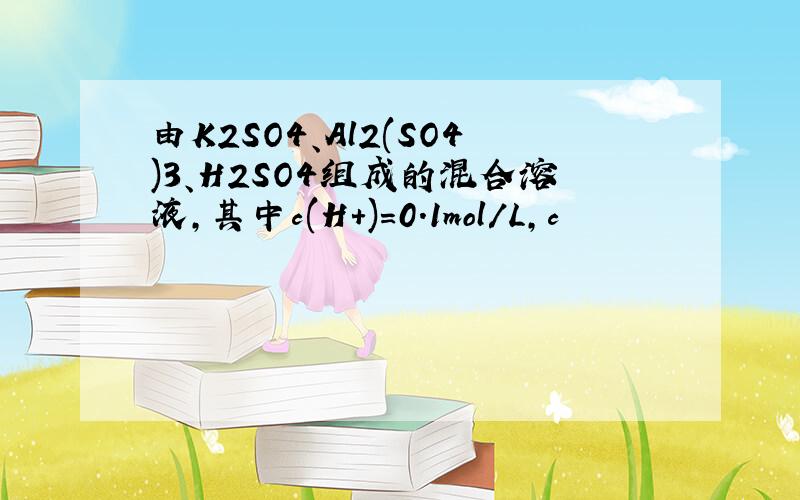 由K2SO4、Al2(SO4)3、H2SO4组成的混合溶液，其中c(H+)=0.1mol/L，c